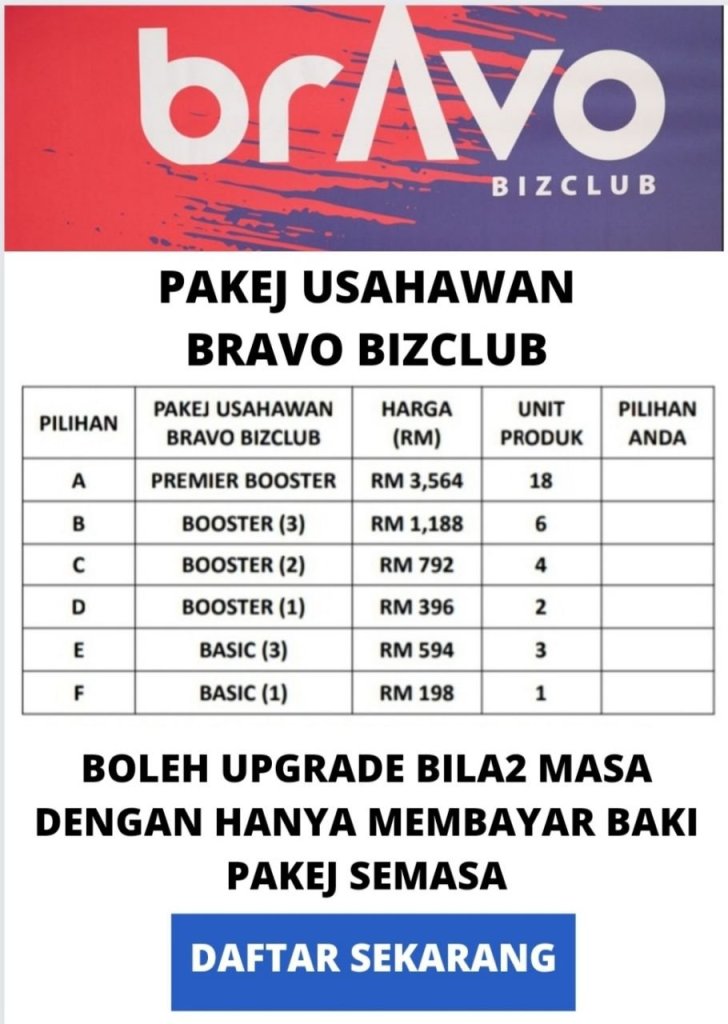 brAvo
BIZCLUB

PAKEJ USAHAWAN
BRAVO BIZCLUB

| PILIHAN | PAKEJ USAHAWAN BRAVO BIZCLUB | HARGA (RM) | UNIT PRODUK | PILIHAN ANDA |
|---|---|---|---|---|
| A | PREMIER BOOSTER | RM 3,564 | 18 | |
| B | BOOSTER (3) | RM 1,188 | 6 | |
| C | BOOSTER (2) | RM 792 | 4 | |
| D | BOOSTER (1) | RM 396 | 2 | |
| E | BASIC (3) | RM 594 | 3 | |
| F | BASIC (1) | RM 198 | 1 | |

BOLEH UPGRADE BILA2 MASA DENGAN HANYA MEMBAYAR BAKI PAKEJ SEMASA

DAFTAR SEKARANG